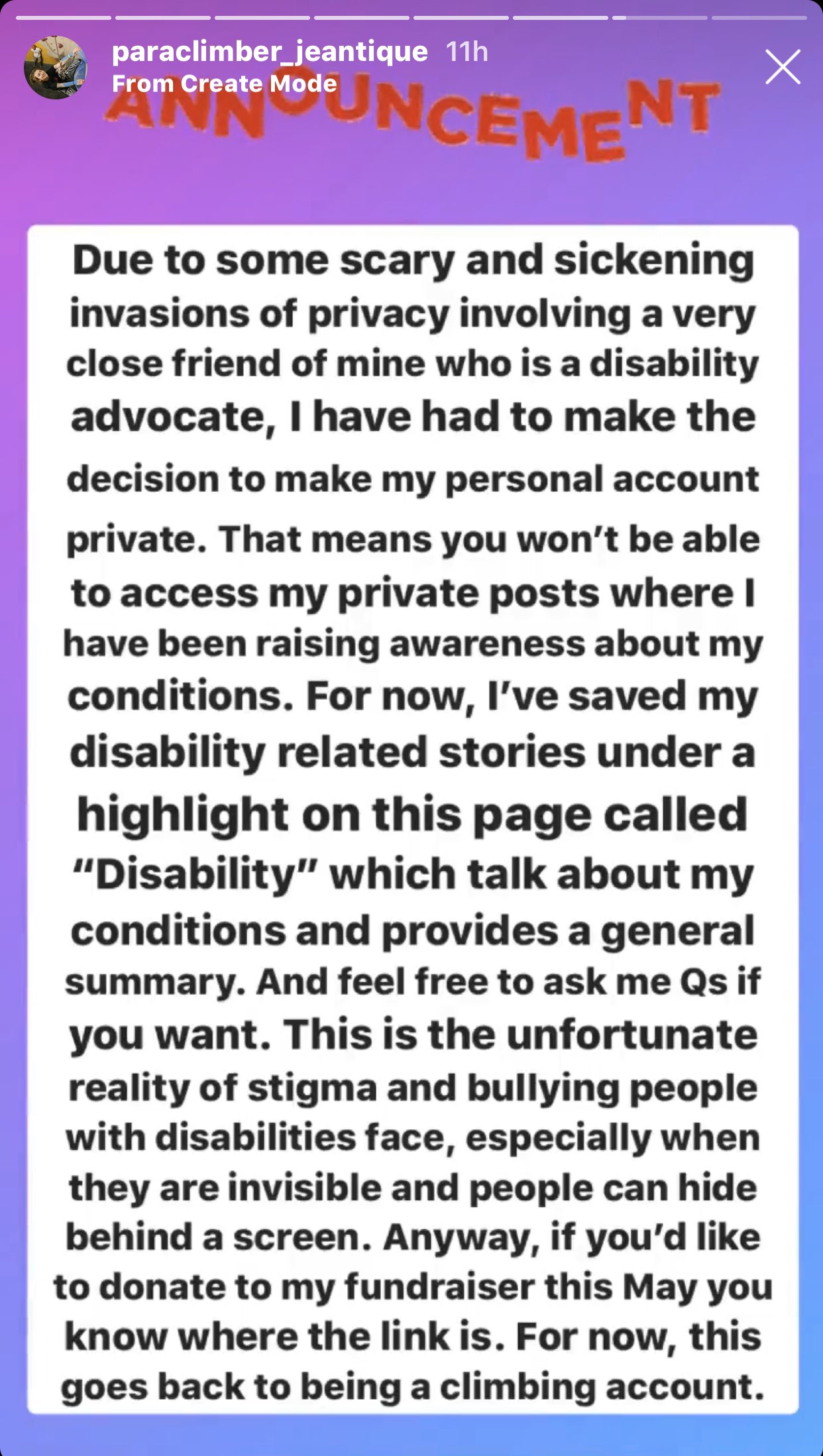 paraclimber_jeantique 11h
From Create Mode

ANNOUNCEMENT

Due to some scary and sickening invasions of privacy involving a very close friend of mine who is a disability advocate, I have had to make the decision to make my personal account private. That means you won't be able to access my private posts where I have been raising awareness about my conditions. For now, I've saved my disability related stories under a highlight on this page called "Disability" which talk about my conditions and provides a general summary. And feel free to ask me Qs if you want. This is the unfortunate reality of stigma and bullying people with disabilities face, especially when they are invisible and people can hide behind a screen. Anyway, if you'd like to donate to my fundraiser this May you know where the link is. For now, this goes back to being a climbing account.